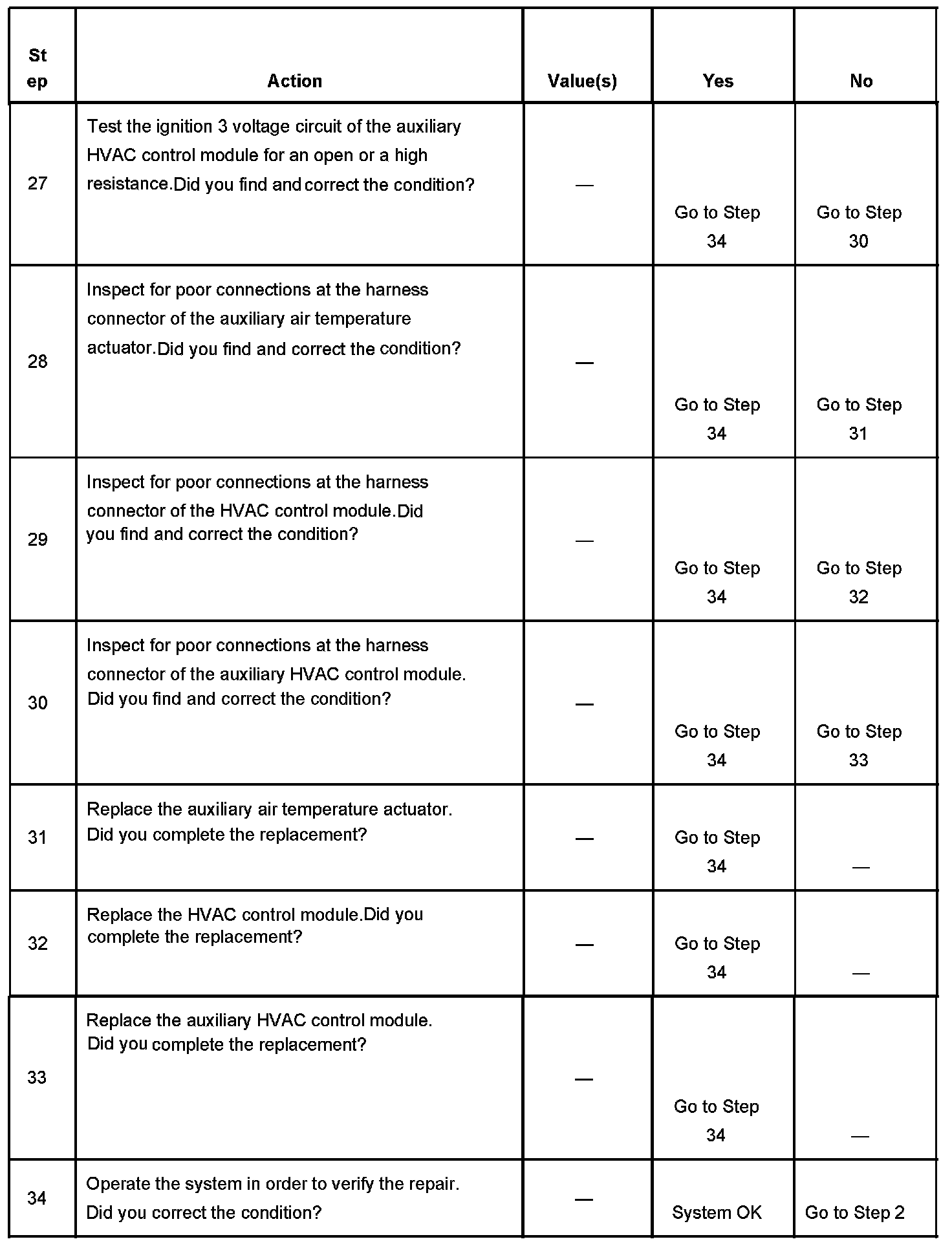 | Step | Action | Value(s) | Yes | No |
|---|---|---|---|---|
| 27 | Test the ignition 3 voltage circuit of the auxiliary HVAC control module for an open or a high resistance.Did you find and correct the condition? | — | Go to Step 34 | Go to Step 30 |
| 28 | Inspect for poor connections at the harness connector of the auxiliary air temperature actuator.Did you find and correct the condition? | — | Go to Step 34 | Go to Step 31 |
| 29 | Inspect for poor connections at the harness connector of the HVAC control module.Did you find and correct the condition? | — | Go to Step 34 | Go to Step 32 |
| 30 | Inspect for poor connections at the harness connector of the auxiliary HVAC control module. Did you find and correct the condition? | — | Go to Step 34 | Go to Step 33 |
| 31 | Replace the auxiliary air temperature actuator. Did you complete the replacement? | — | Go to Step 34 | — |
| 32 | Replace the HVAC control module.Did you complete the replacement? | — | Go to Step 34 | — |
| 33 | Replace the auxiliary HVAC control module. Did you complete the replacement? | — | Go to Step 34 | — |
| 34 | Operate the system in order to verify the repair. Did you correct the condition? | — | System OK | Go to Step 2 |